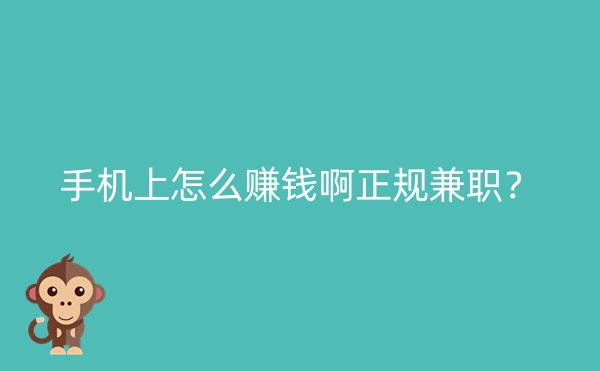 手机上怎么赚钱啊正规兼职？